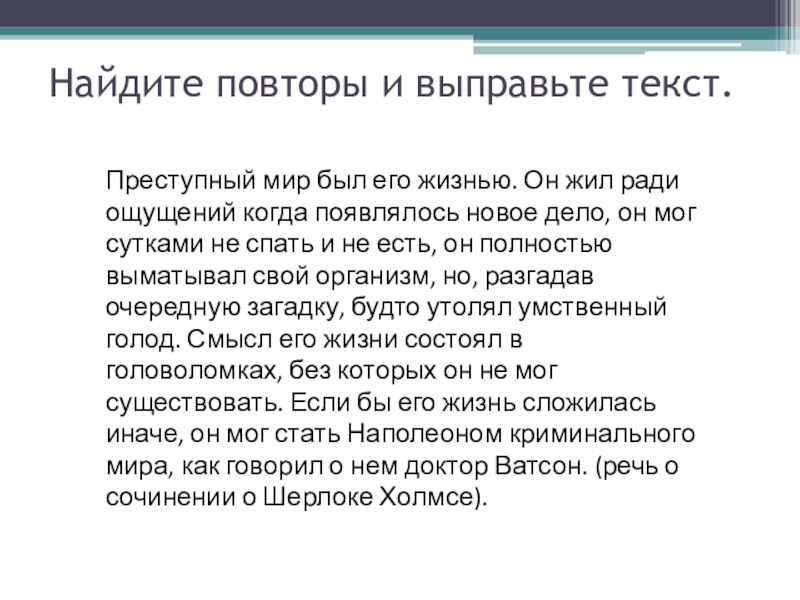 Найдите повторы и выправьте текст.

Преступный мир был его жизнью. Он жил ради ощущений когда появлялось новое дело, он мог сутками не спать и не есть, он полностью выматывал свой организм, но, разгадав очередную загадку, будто утолял умственный голод. Смысл его жизни состоял в головоломках, без которых он не мог существовать. Если бы его жизнь сложилась иначе, он мог стать Наполеоном криминального мира, как говорил о нем доктор Ватсон. (речь о сочинении о Шерлоке Холмсе).